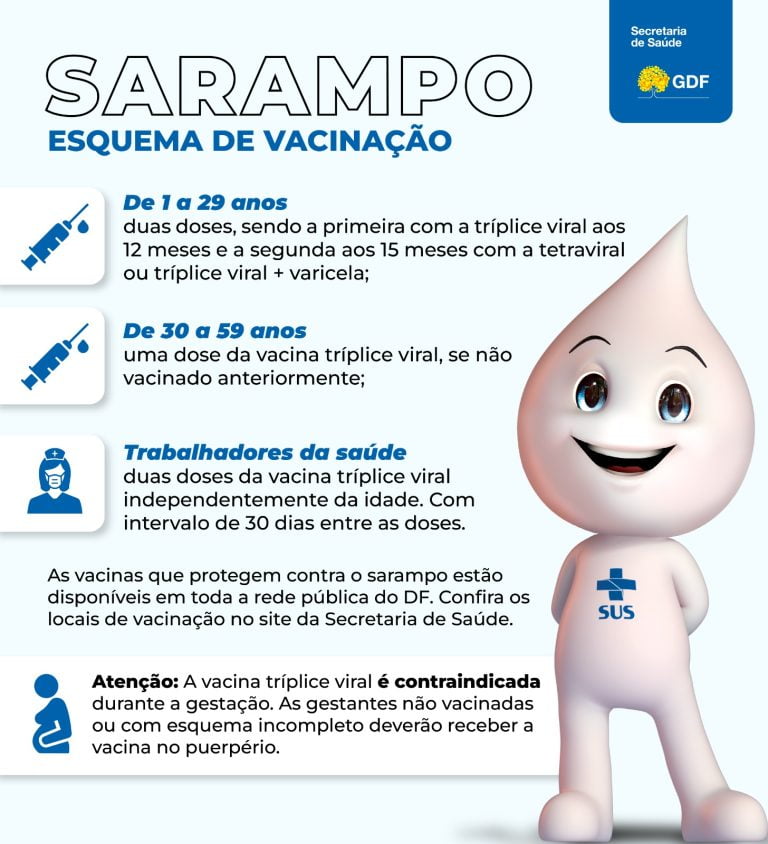 Secretaria de Saúde
GDF

SARAMPO
ESQUEMA DE VACINAÇÃO

De 1 a 29 anos
duas doses, sendo a primeira com a tríplice viral aos 12 meses e a segunda aos 15 meses com a tetraviral ou tríplice viral + varicela;

De 30 a 59 anos
uma dose da vacina tríplice viral, se não vacinado anteriormente;

Trabalhadores da saúde
duas doses da vacina tríplice viral independentemente da idade. Com intervalo de 30 dias entre as doses.

As vacinas que protegem contra o sarampo estão disponíveis em toda a rede pública do DF. Confira os locais de vacinação no site da Secretaria de Saúde.

SUS

Atenção: A vacina tríplice viral é contraindicada durante a gestação. As gestantes não vacinadas ou com esquema incompleto deverão receber a vacina no puerpério.